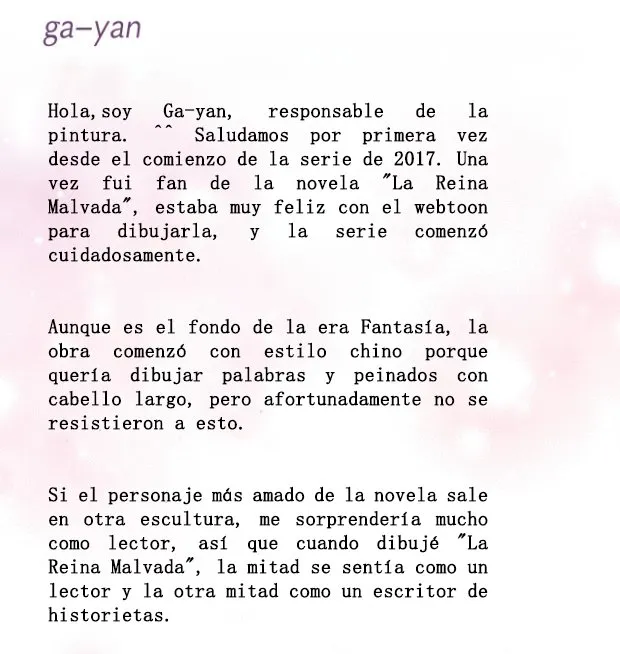 ga-yan

Hola, soy Ga-yan, responsable de la pintura. ^^ Saludamos por primera vez desde el comienzo de la serie de 2017. Una vez fui fan de la novela "La Reina Malvada", estaba muy feliz con el webtoon para dibujarla, y la serie comenzó cuidadosamente.

Aunque es el fondo de la era Fantasía, la obra comenzó con estilo chino porque quería dibujar palabras y peinados con cabello largo, pero afortunadamente no se resistieron a esto.

Si el personaje más amado de la novela sale en otra escultura, me sorprendería mucho como lector, así que cuando dibujé "La Reina Malvada", la mitad se sentía como un lector y la otra mitad como un escritor de historietas.